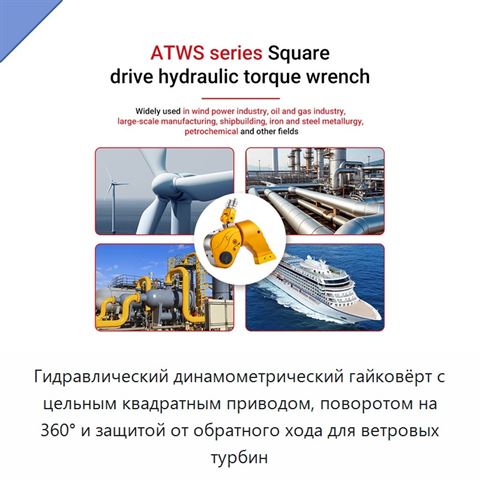 ATWS series Square drive hydraulic torque wrench

Widely used in wind power industry, oil and gas industry, large-scale manufacturing, shipbuilding, iron and steel metallurgy, petrochemical and other fields

Гидравлический динамометрический гайковёрт с цельным квадратным приводом, поворотом на 360° и защитой от обратного хода для ветровых турбин